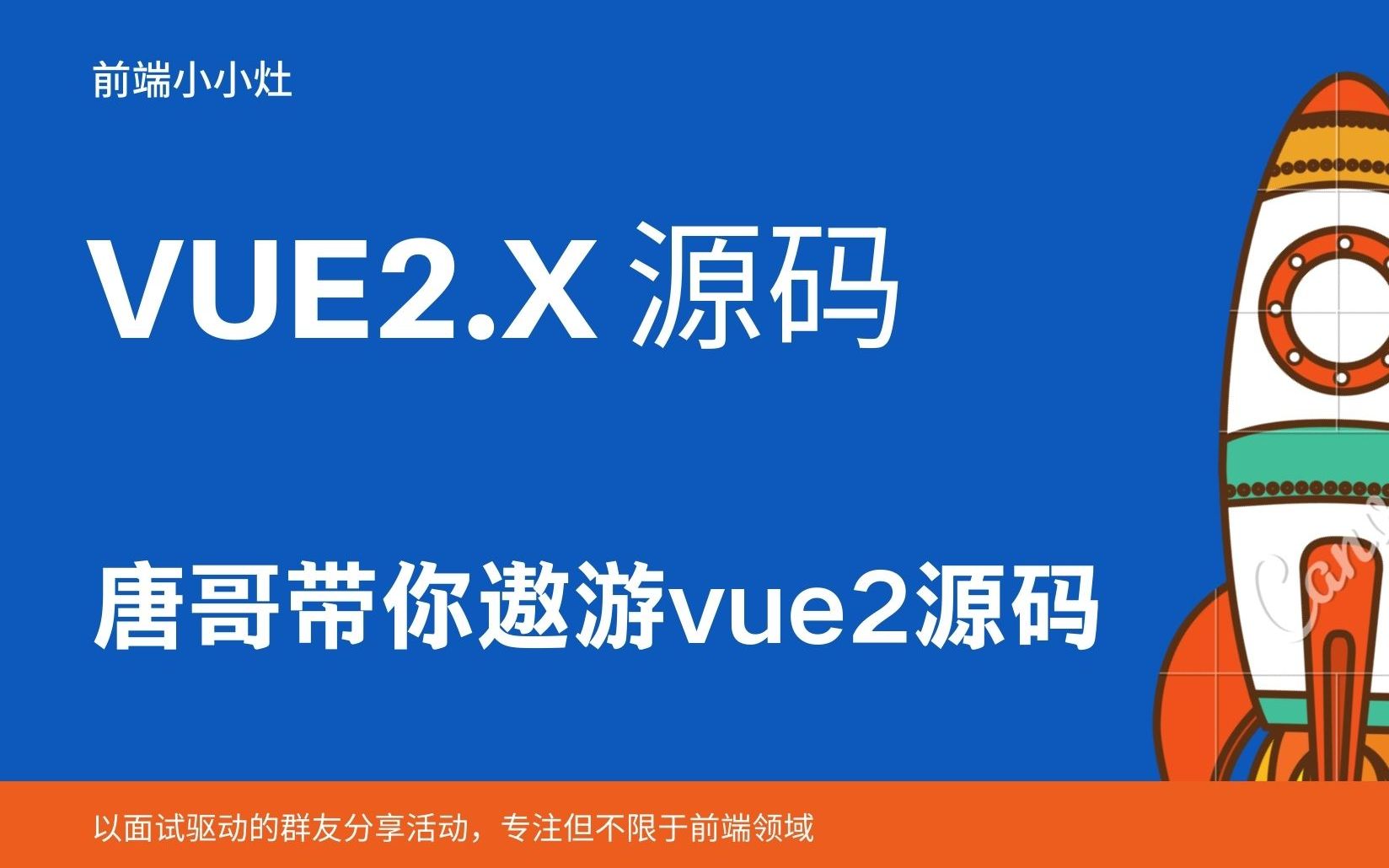 前端小小灶

VUE2.X 源码

唐哥带你遨游vue2源码

以面试驱动的群友分享活动，专注但不限于前端领域